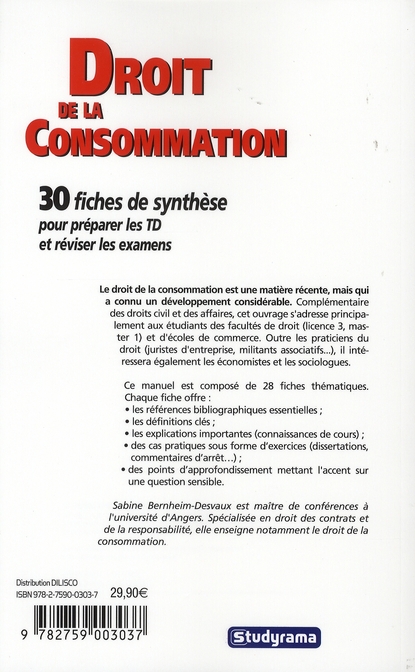 DROIT
DE LA
CONSOMMATION

30 fiches de synthèse
pour préparer les TD
et réviser les examens

Le droit de la consommation est une matière récente, mais qui a connu un développement considérable. Complémentaire des droits civil et des affaires, cet ouvrage s'adresse principalement aux étudiants des facultés de droit (licence 3, master 1) et d'écoles de commerce. Outre les praticiens du droit (juristes d'entreprise, militants associatifs...), il intéressera également les économistes et les sociologues.

Ce manuel est composé de 28 fiches thématiques. Chaque fiche offre :
• les références bibliographiques essentielles ;
• les définitions clés ;
• les explications importantes (connaissances de cours) ;
• des cas pratiques sous forme d'exercices (dissertations, commentaires d'arrêt...) ;
• des points d'approfondissement mettant l'accent sur une question sensible.

Sabine Bernheim-Desvaux est maître de conférences à l'université d'Angers. Spécialisée en droit des contrats et de la responsabilité, elle enseigne notamment le droit de la consommation.

Distribution DILISCO
ISBN 978-2-7590-0303-7 29,90€

9 782759 003037

Studyrama